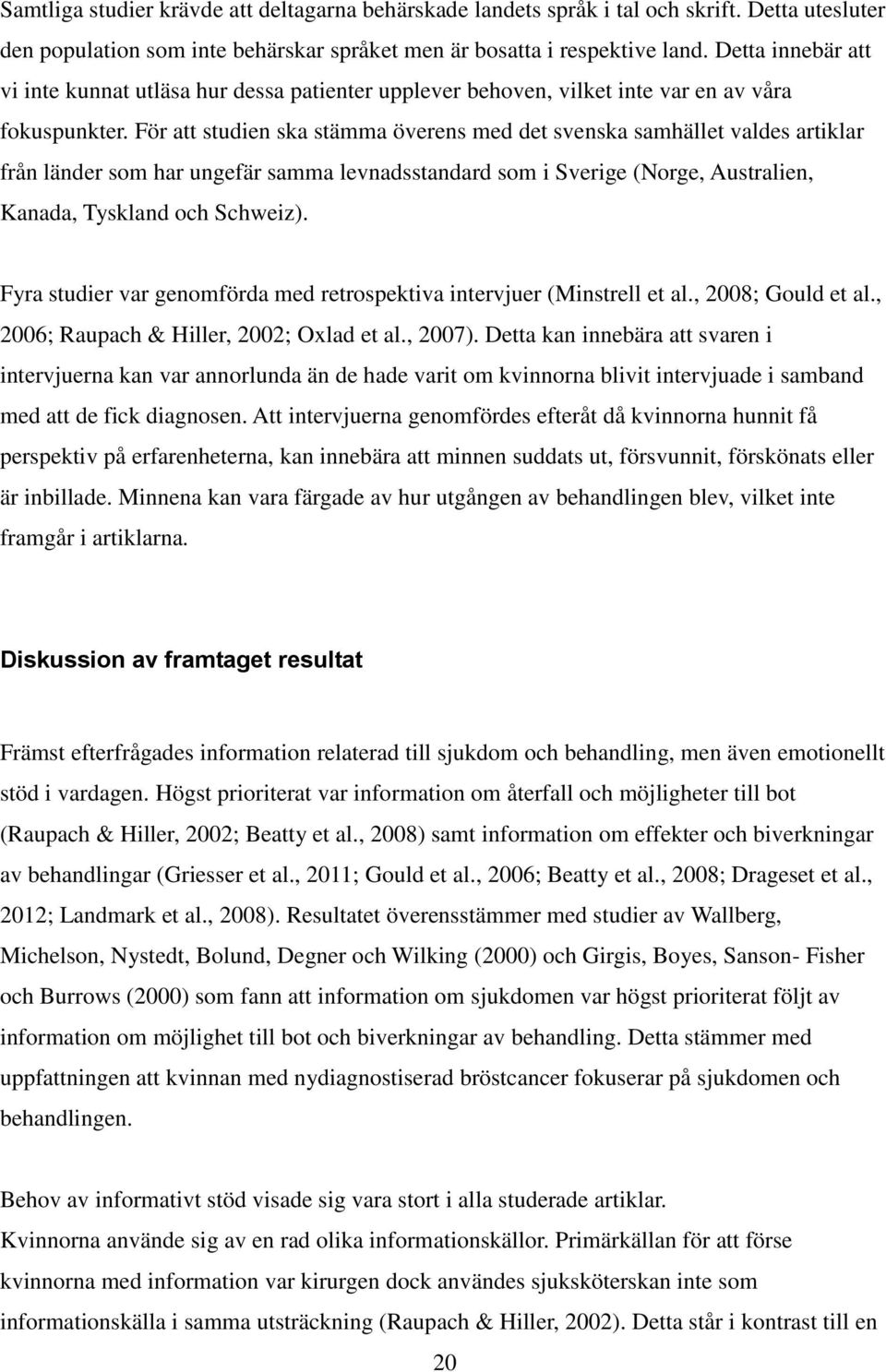 Samtliga studier krävde att deltagarna behärskade landets språk i tal och skrift. Detta utesluter den population som inte behärskar språket men är bosatta i respektive land. Detta innebär att vi inte kunnat utläsa hur dessa patienter upplever behoven, vilket inte var en av våra fokuspunkter. För att studien ska stämma överens med det svenska samhället valdes artiklar från länder som har ungefär samma levnadsstandard som i Sverige (Norge, Australien, Kanada, Tyskland och Schweiz).

Fyra studier var genomförda med retrospektiva intervjuer (Minstrell et al., 2008; Gould et al., 2006; Raupach & Hiller, 2002; Oxlad et al., 2007). Detta kan innebära att svaren i intervjuerna kan var annorlunda än de hade varit om kvinnorna blivit intervjuade i samband med att de fick diagnosen. Att intervjuerna genomfördes efteråt då kvinnorna hunnit få perspektiv på erfarenheterna, kan innebära att minnen suddats ut, försvunnit, förskönats eller är inbillade. Minnena kan vara färgade av hur utgången av behandlingen blev, vilket inte framgår i artiklarna.

Diskussion av framtaget resultat

Främst efterfrågades information relaterad till sjukdom och behandling, men även emotionellt stöd i vardagen. Högst prioriterat var information om återfall och möjligheter till bot (Raupach & Hiller, 2002; Beatty et al., 2008) samt information om effekter och biverkningar av behandlingar (Griesser et al., 2011; Gould et al., 2006; Beatty et al., 2008; Drageset et al., 2012; Landmark et al., 2008). Resultatet överensstämmer med studier av Wallberg, Michelson, Nystedt, Bolund, Degner och Wilking (2000) och Girgis, Boyes, Sanson- Fisher och Burrows (2000) som fann att information om sjukdomen var högst prioriterat följt av information om möjlighet till bot och biverkningar av behandling. Detta stämmer med uppfattningen att kvinnan med nydiagnostiserad bröstcancer fokuserar på sjukdomen och behandlingen.

Behov av informativt stöd visade sig vara stort i alla studerade artiklar.
Kvinnorna använde sig av en rad olika informationskällor. Primärkällan för att förse kvinnorna med information var kirurgen dock användes sjuksköterskan inte som informationskälla i samma utsträckning (Raupach & Hiller, 2002). Detta står i kontrast till en

20